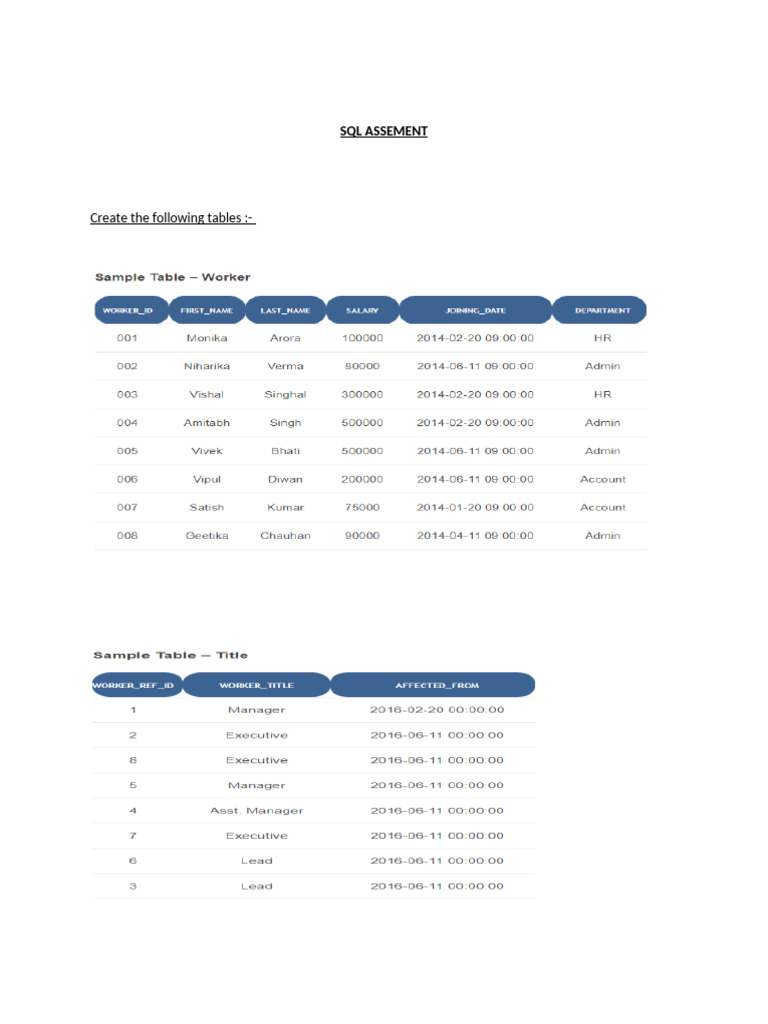 SQL ASSEMENT

Create the following tables :-

Sample Table – Worker

| WORKER_ID | FIRST_NAME | LAST_NAME | SALARY | JOINING_DATE | DEPARTMENT |
|---|---|---|---|---|---|
| 001 | Monika | Arora | 100000 | 2014-02-20 09:00:00 | HR |
| 002 | Niharika | Verma | 80000 | 2014-06-11 09:00:00 | Admin |
| 003 | Vishal | Singhal | 300000 | 2014-02-20 09:00:00 | HR |
| 004 | Amitabh | Singh | 500000 | 2014-02-20 09:00:00 | Admin |
| 005 | Vivek | Bhati | 500000 | 2014-06-11 09:00:00 | Admin |
| 006 | Vipul | Diwan | 200000 | 2014-06-11 09:00:00 | Account |
| 007 | Satish | Kumar | 75000 | 2014-01-20 09:00:00 | Account |
| 008 | Geetika | Chauhan | 90000 | 2014-04-11 09:00:00 | Admin |

Sample Table – Title

| WORKER_REF_ID | WORKER_TITLE | AFFECTED_FROM |
|---|---|---|
| 1 | Manager | 2016-02-20 00:00:00 |
| 2 | Executive | 2016-06-11 00:00:00 |
| 8 | Executive | 2016-06-11 00:00:00 |
| 5 | Manager | 2016-06-11 00:00:00 |
| 4 | Asst. Manager | 2016-06-11 00:00:00 |
| 7 | Executive | 2016-06-11 00:00:00 |
| 6 | Lead | 2016-06-11 00:00:00 |
| 3 | Lead | 2016-06-11 00:00:00 |